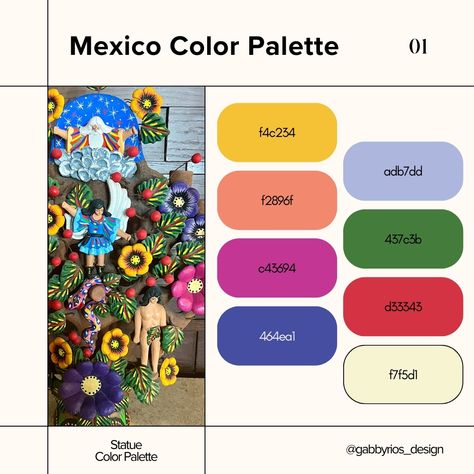 Mexico Color Palette

01

f4c234

f2896f

c43694

464ea1

adb7dd

437c3b

d33343

f7f5d1

Statue
Color Palette

@gabbyrios_design